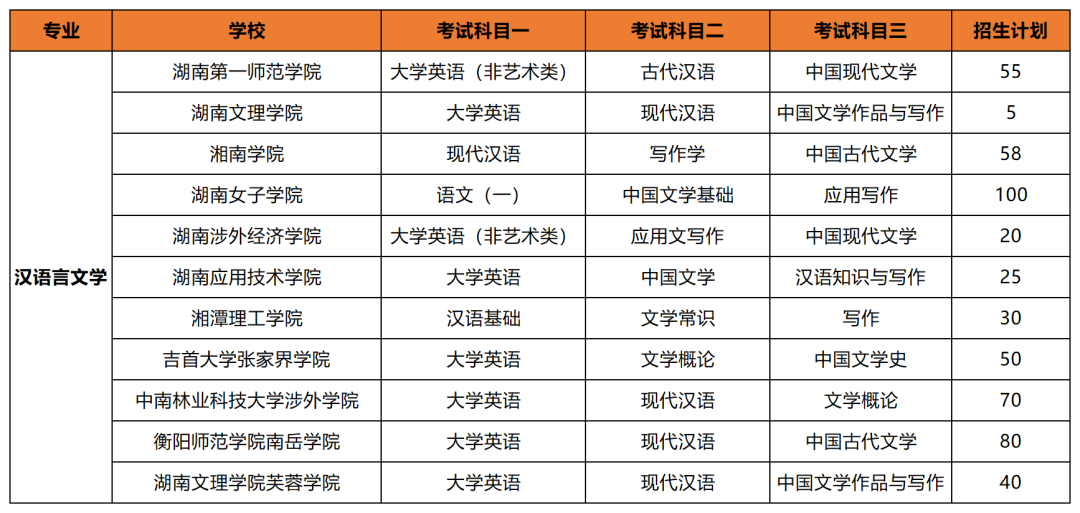 | 专业 | 学校 | 考试科目一 | 考试科目二 | 考试科目三 | 招生计划 |
|---|---|---|---|---|---|
| 汉语言文学 | 湖南第一师范学院 | 大学英语（非艺术类） | 古代汉语 | 中国现代文学 | 55 |
| | 湖南文理学院 | 大学英语 | 现代汉语 | 中国文学作品与写作 | 5 |
| | 湘南学院 | 现代汉语 | 写作学 | 中国古代文学 | 58 |
| | 湖南女子学院 | 语文（一） | 中国文学基础 | 应用写作 | 100 |
| | 湖南涉外经济学院 | 大学英语（非艺术类） | 应用文写作 | 中国现代文学 | 20 |
| | 湖南应用技术学院 | 大学英语 | 中国文学 | 汉语知识与写作 | 25 |
| | 湘潭理工学院 | 汉语基础 | 文学常识 | 写作 | 30 |
| | 吉首大学张家界学院 | 大学英语 | 文学概论 | 中国文学史 | 50 |
| | 中南林业科技大学涉外学院 | 大学英语 | 现代汉语 | 文学概论 | 70 |
| | 衡阳师范学院南岳学院 | 大学英语 | 现代汉语 | 中国古代文学 | 80 |
| | 湖南文理学院芙蓉学院 | 大学英语 | 现代汉语 | 中国文学作品与写作 | 40 |